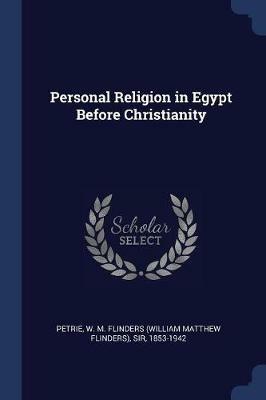 Personal Religion in Egypt Before Christianity

Scholar
SELECT

PETRIE, W. M. FLINDERS (WILLIAM MATTHEW FLINDERS), SIR, 1853-1942